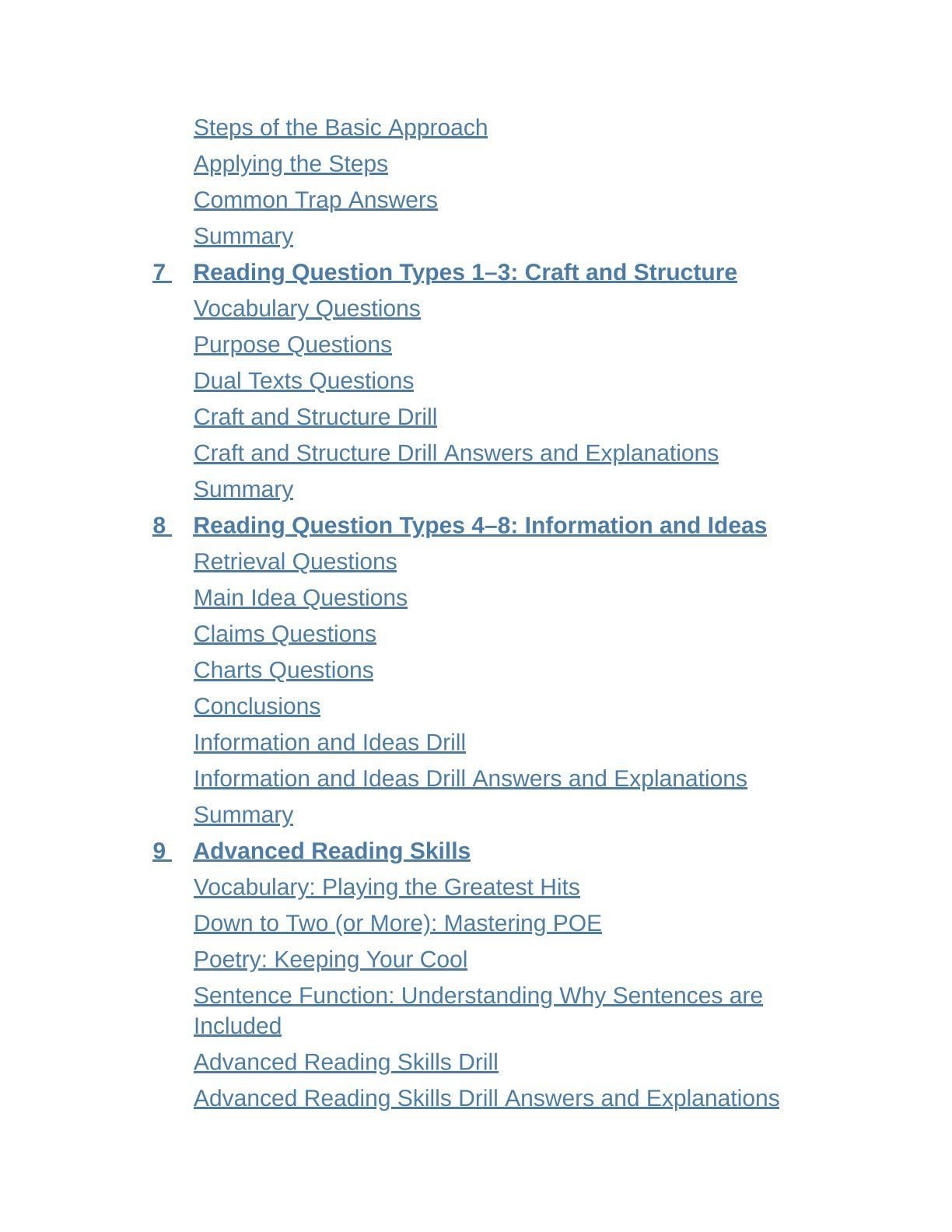 Steps of the Basic Approach
Applying the Steps
Common Trap Answers
Summary
7 Reading Question Types 1–3: Craft and Structure
Vocabulary Questions
Purpose Questions
Dual Texts Questions
Craft and Structure Drill
Craft and Structure Drill Answers and Explanations
Summary
8 Reading Question Types 4–8: Information and Ideas
Retrieval Questions
Main Idea Questions
Claims Questions
Charts Questions
Conclusions
Information and Ideas Drill
Information and Ideas Drill Answers and Explanations
Summary
9 Advanced Reading Skills
Vocabulary: Playing the Greatest Hits
Down to Two (or More): Mastering POE
Poetry: Keeping Your Cool
Sentence Function: Understanding Why Sentences are Included
Advanced Reading Skills Drill
Advanced Reading Skills Drill Answers and Explanations